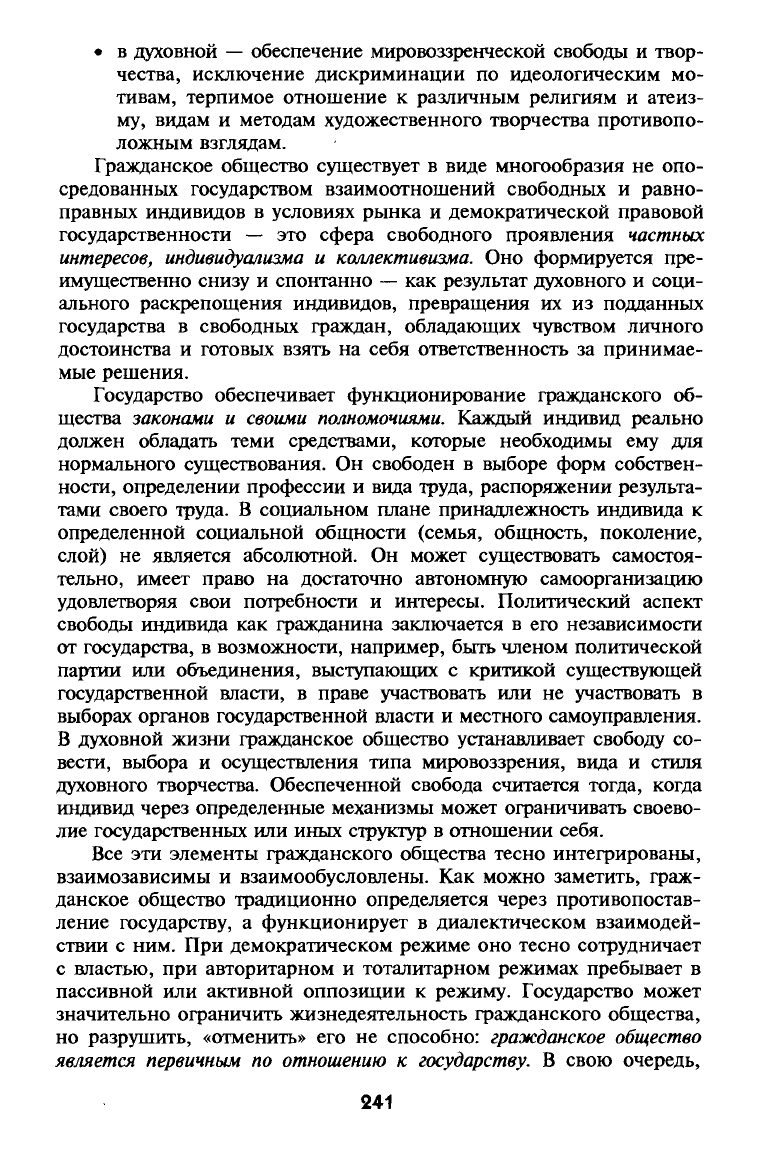 • в духовной — обеспечение мировоззренческой свободы и творчества, исключение дискриминации по идеологическим мотивам, терпимое отношение к различным религиям и атеизму, видам и методам художественного творчества противоположным взглядам.

Гражданское общество существует в виде многообразия не опосредованных государством взаимоотношений свободных и равноправных индивидов в условиях рынка и демократической правовой государственности — это сфера свободного проявления частных интересов, индивидуализма и коллективизма. Оно формируется преимущественно снизу и спонтанно — как результат духовного и социального раскрепощения индивидов, превращения их из подданных государства в свободных граждан, обладающих чувством личного достоинства и готовых взять на себя ответственность за принимаемые решения.

Государство обеспечивает функционирование гражданского общества законами и своими полномочиями. Каждый индивид реально должен обладать теми средствами, которые необходимы ему для нормального существования. Он свободен в выборе форм собственности, определении профессии и вида труда, распоряжении результатами своего труда. В социальном плане принадлежность индивида к определенной социальной общности (семья, общность, поколение, слой) не является абсолютной. Он может существовать самостоятельно, имеет право на достаточно автономную самоорганизацию удовлетворяя свои потребности и интересы. Политический аспект свободы индивида как гражданина заключается в его независимости от государства, в возможности, например, быть членом политической партии или объединения, выступающих с критикой существующей государственной власти, в праве участвовать или не участвовать в выборах органов государственной власти и местного самоуправления. В духовной жизни гражданское общество устанавливает свободу совести, выбора и осуществления типа мировоззрения, вида и стиля духовного творчества. Обеспеченной свобода считается тогда, когда индивид через определенные механизмы может ограничивать своеволие государственных или иных структур в отношении себя.

Все эти элементы гражданского общества тесно интегрированы, взаимозависимы и взаимообусловлены. Как можно заметить, гражданское общество традиционно определяется через противопоставление государству, а функционирует в диалектическом взаимодействии с ним. При демократическом режиме оно тесно сотрудничает с властью, при авторитарном и тоталитарном режимах пребывает в пассивной или активной оппозиции к режиму. Государство может значительно ограничить жизнедеятельность гражданского общества, но разрушить, «отменить» его не способно: гражданское общество является первичным по отношению к государству. В свою очередь,

241